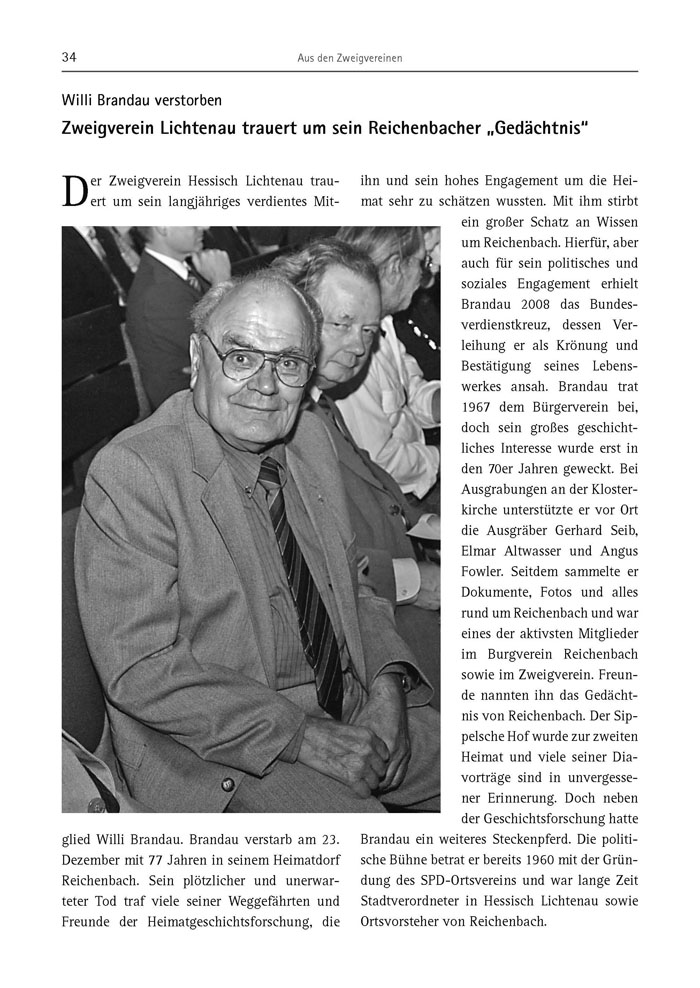 34 Aus den Zweigvereinen

Willi Brandau verstorben

Zweigverein Lichtenau trauert um sein Reichenbacher „Gedächtnis“

Der Zweigverein Hessisch Lichtenau trauert um sein langjähriges verdientes Mitglied Willi Brandau. Brandau verstarb am 23. Dezember mit 77 Jahren in seinem Heimatdorf Reichenbach. Sein plötzlicher und unerwarteter Tod traf viele seiner Weggefährten und Freunde der Heimatgeschichtsforschung, die ihn und sein hohes Engagement um die Heimat sehr zu schätzen wussten. Mit ihm stirbt ein großer Schatz an Wissen um Reichenbach. Hierfür, aber auch für sein politisches und soziales Engagement erhielt Brandau 2008 das Bundesverdienstkreuz, dessen Verleihung er als Krönung und Bestätigung seines Lebenswerkes ansah. Brandau trat 1967 dem Bürgerverein bei, doch sein großes geschichtliches Interesse wurde erst in den 70er Jahren geweckt. Bei Ausgrabungen an der Klosterkirche unterstützte er vor Ort die Ausgräber Gerhard Seib, Elmar Altwasser und Angus Fowler. Seitdem sammelte er Dokumente, Fotos und alles rund um Reichenbach und war eines der aktivsten Mitglieder im Burgverein Reichenbach sowie im Zweigverein. Freunde nannten ihn das Gedächtnis von Reichenbach. Der Sippelsche Hof wurde zur zweiten Heimat und viele seiner Diavorträge sind in unvergessener Erinnerung. Doch neben der Geschichtsforschung hatte Brandau ein weiteres Steckenpferd. Die politische Bühne betrat er bereits 1960 mit der Gründung des SPD-Ortsvereins und war lange Zeit Stadtverordneter in Hessisch Lichtenau sowie Ortsvorsteher von Reichenbach.